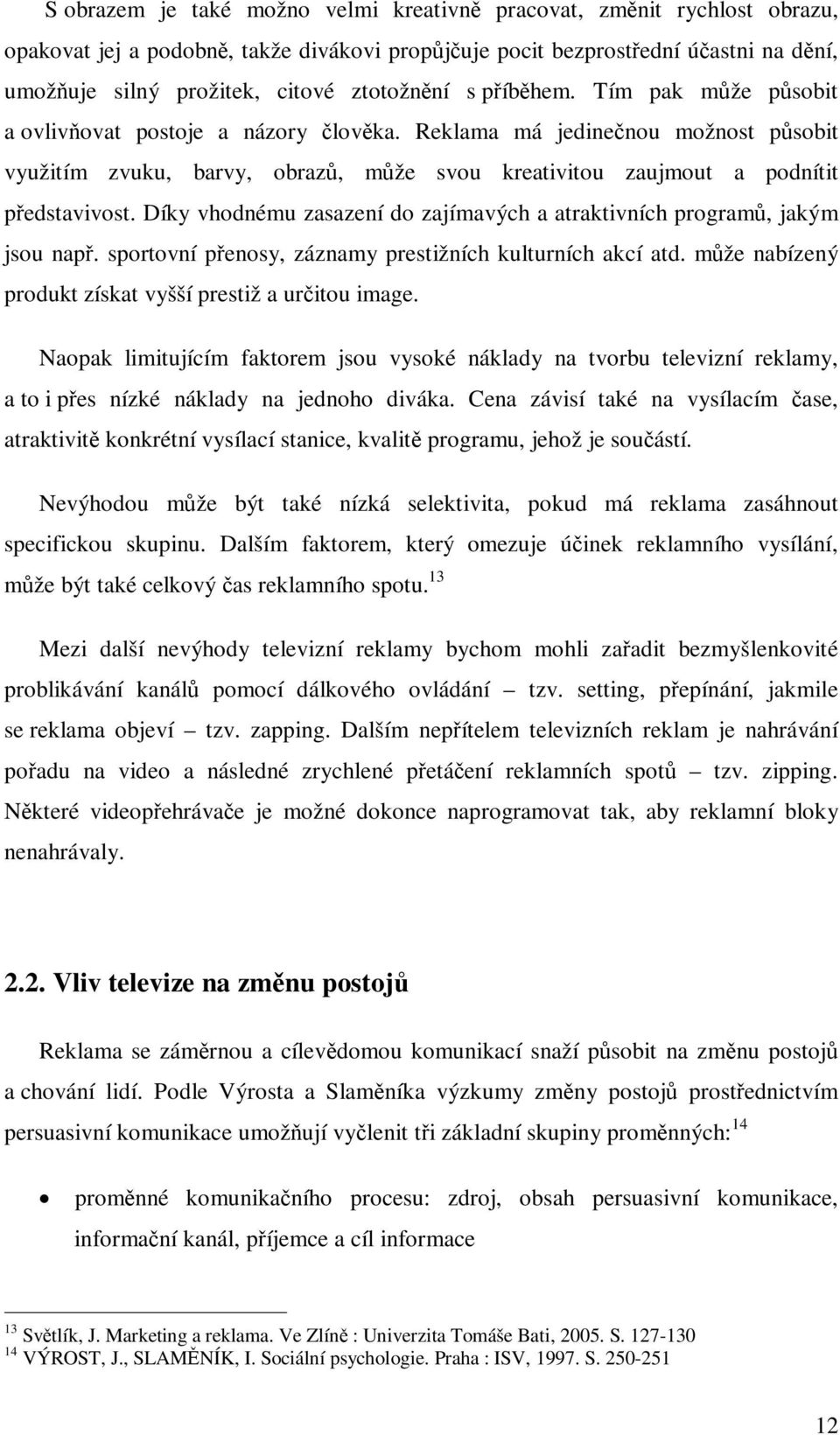 S obrazem je také možno velmi kreativně pracovat, změnit rychlost obrazu, opakovat jej a podobně, takže divákovi propůjčuje pocit bezprostřední účastni na dění, umožňuje silný prožitek, citové ztotožnění s příběhem. Tím pak může působit a ovlivňovat postoje a názory člověka. Reklama má jedinečnou možnost působit využitím zvuku, barvy, obrazů, může svou kreativitou zaujmout a podnítit představivost. Díky vhodnému zasazení do zajímavých a atraktivních programů, jakým jsou např. sportovní přenosy, záznamy prestižních kulturních akcí atd. může nabízený produkt získat vyšší prestiž a určitou image.

Naopak limitujícím faktorem jsou vysoké náklady na tvorbu televizní reklamy, a to i přes nízké náklady na jednoho diváka. Cena závisí také na vysílacím čase, atraktivitě konkrétní vysílací stanice, kvalitě programu, jehož je součástí.

Nevýhodou může být také nízká selektivita, pokud má reklama zasáhnout specifickou skupinu. Dalším faktorem, který omezuje účinek reklamního vysílání, může být také celkový čas reklamního spotu.$^{13}$

Mezi další nevýhody televizní reklamy bychom mohli zařadit bezmyšlenkovité problikávání kanálů pomocí dálkového ovládání – tzv. setting, přepínání, jakmile se reklama objeví – tzv. zapping. Dalším nepřítelem televizních reklam je nahrávání pořadu na video a následné zrychlené přetáčení reklamních spotů – tzv. zipping. Některé videopřehrávače je možné dokonce naprogramovat tak, aby reklamní bloky nenahrávaly.

2.2. Vliv televize na změnu postojů

Reklama se záměrnou a cílevědomou komunikací snaží působit na změnu postojů a chování lidí. Podle Výrosta a Slaměníka výzkumy změny postojů prostřednictvím persuasivní komunikace umožňují vyčlenit tři základní skupiny proměnných:$^{14}$

• proměnné komunikačního procesu: zdroj, obsah persuasivní komunikace, informační kanál, příjemce a cíl informace

$^{13}$ Světlík, J. Marketing a reklama. Ve Zlíně : Univerzita Tomáše Bati, 2005. S. 127-130
$^{14}$ VÝROST, J., SLAMĚNÍK, I. Sociální psychologie. Praha : ISV, 1997. S. 250-251

12